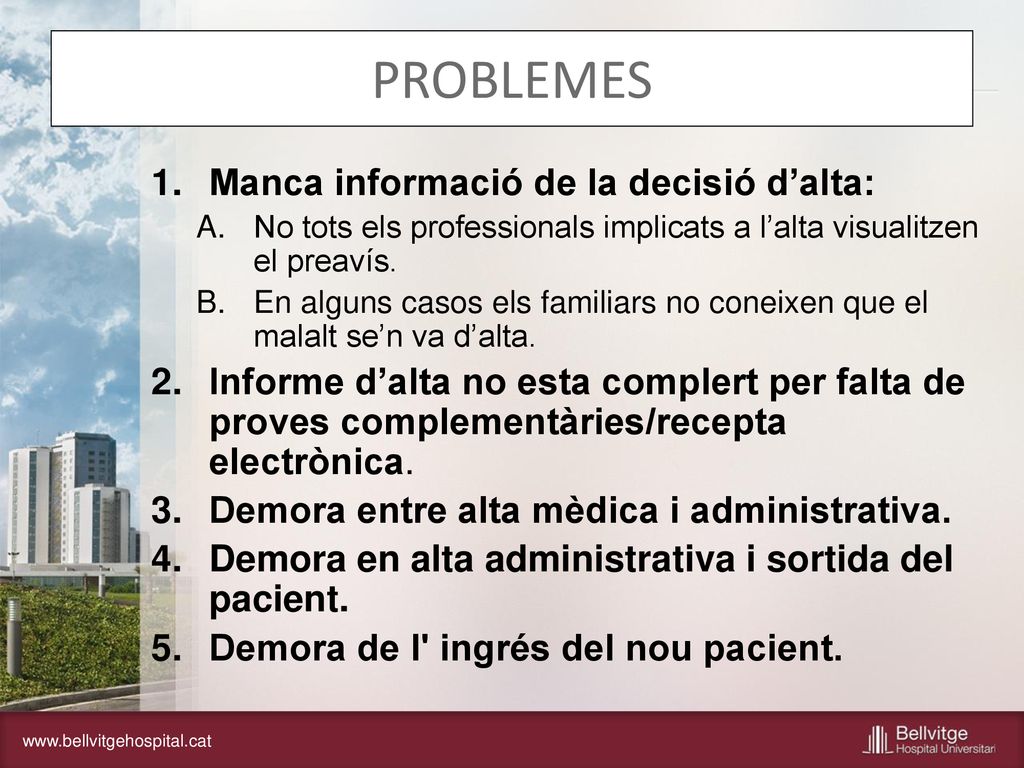 PROBLEMES

1. Manca informació de la decisió d’alta:

A. No tots els professionals implicats a l’alta visualitzen el preavís.

B. En alguns casos els familiars no coneixen que el malalt se’n va d’alta.

2. Informe d’alta no esta complert per falta de proves complementàries/recepta electrònica.

3. Demora entre alta mèdica i administrativa.

4. Demora en alta administrativa i sortida del pacient.

5. Demora de l' ingrés del nou pacient.

www.bellvitgehospital.cat

Bellvitge Hospital Universitari